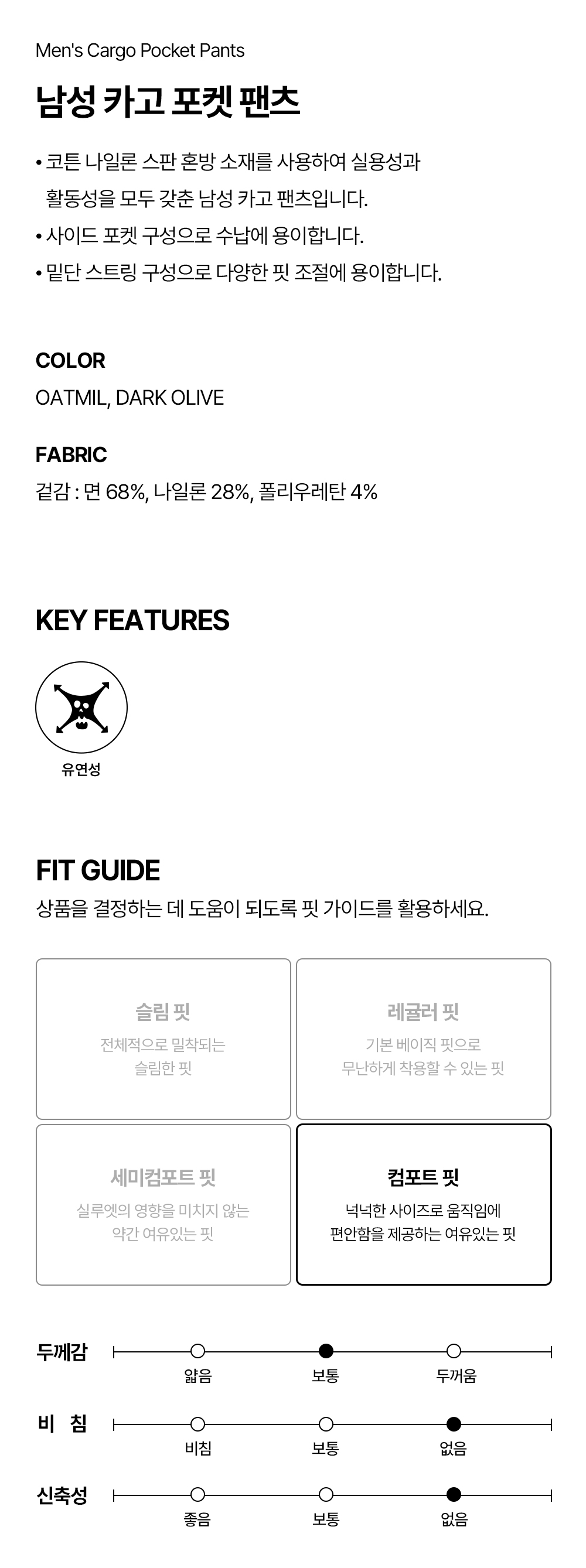 Men's Cargo Pocket Pants

남성 카고 포켓 팬츠

• 코튼 나일론 스판 혼방 소재를 사용하여 실용성과 활동성을 모두 갖춘 남성 카고 팬츠입니다.
• 사이드 포켓 구성으로 수납에 용이합니다.
• 밑단 스트링 구성으로 다양한 핏 조절에 용이합니다.

COLOR
OATMIL, DARK OLIVE

FABRIC
겉감 : 면 68%, 나일론 28%, 폴리우레탄 4%

KEY FEATURES

유연성

FIT GUIDE
상품을 결정하는 데 도움이 되도록 핏 가이드를 활용하세요.

슬림 핏
전체적으로 밀착되는 슬림한 핏

레귤러 핏
기본 베이직 핏으로 무난하게 착용할 수 있는 핏

세미컴포트 핏
실루엣의 영향을 미치지 않는 약간 여유있는 핏

컴포트 핏
넉넉한 사이즈로 움직임에 편안함을 제공하는 여유있는 핏

두께감
얇음 보통 두꺼움

비 침
비침 보통 없음

신축성
좋음 보통 없음